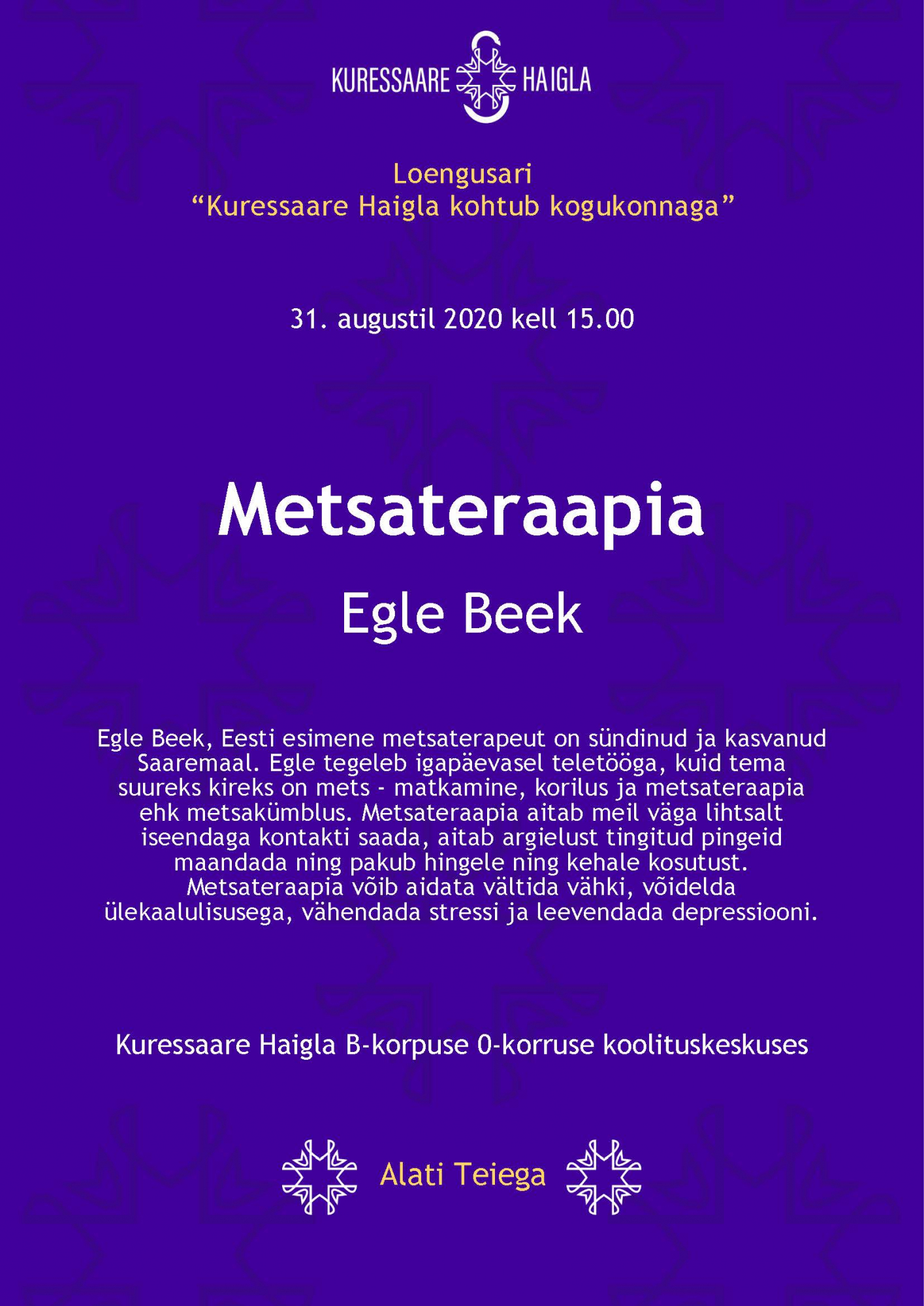 KURESSAARE HAIGLA

Loengusari
“Kuressaare Haigla kohtub kogukonnaga”

31. augustil 2020 kell 15.00

Metsateraapia

Egle Beek

Egle Beek, Eesti esimene metsaterapeut on sündinud ja kasvanud Saaremaal. Egle tegeleb igapäevasel teletööga, kuid tema suureks kireks on mets - matkamine, korilus ja metsateraapia ehk metsakümblus. Metsateraapia aitab meil väga lihtsalt iseendaga kontakti saada, aitab argielust tingitud pingeid maandada ning pakub hingele ning kehale kosutust. Metsateraapia võib aidata vältida vähki, võidelda ülekaalulisusega, vähendada stressi ja leevendada depressiooni.

Kuressaare Haigla B-korpuse 0-korruse koolituskeskuses

Alati Teiega